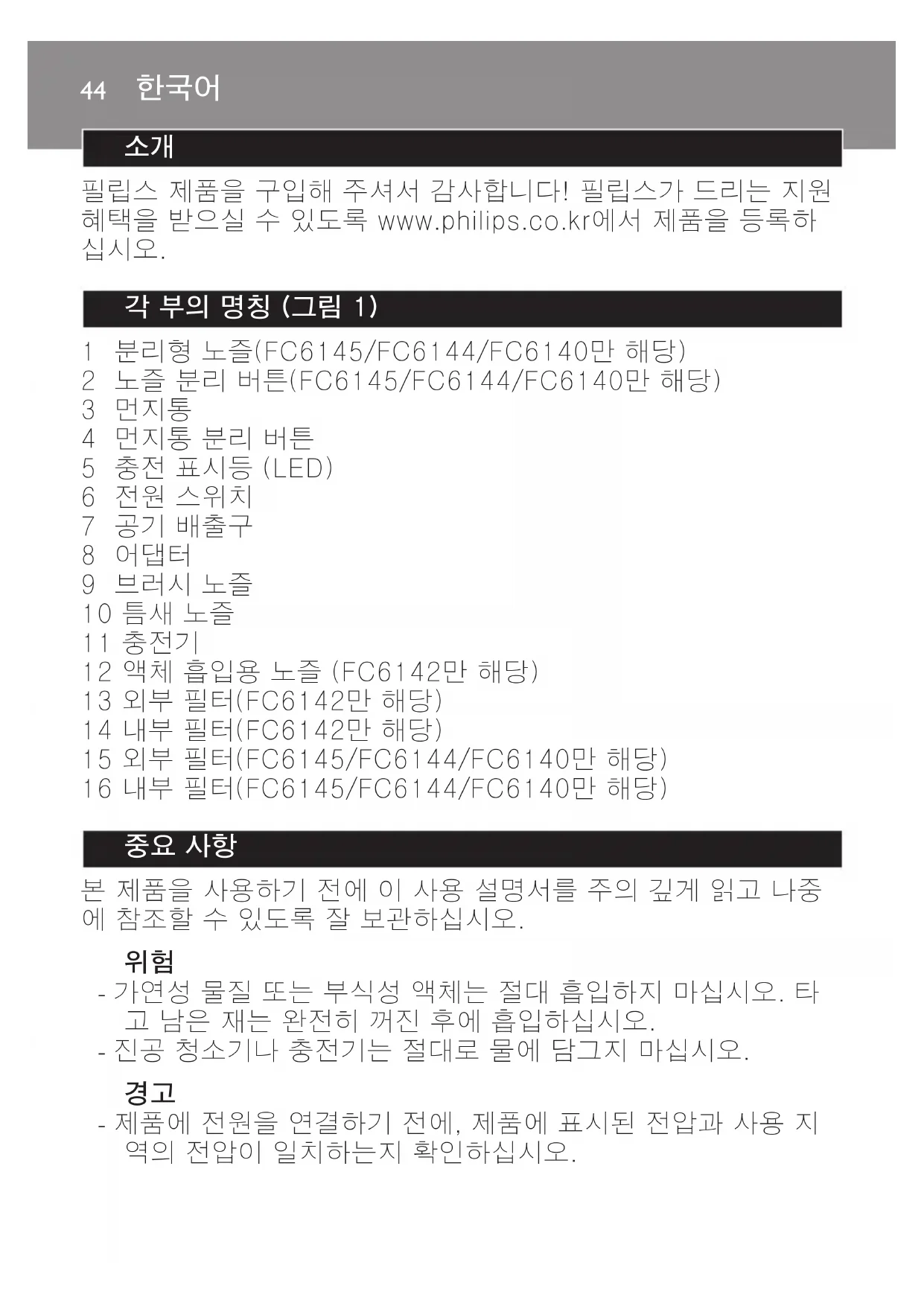 44 한국어

소개

필립스 제품을 구입해 주셔서 감사합니다! 필립스가 드리는 지원 혜택을 받으실 수 있도록 www.philips.co.kr에서 제품을 등록하십시오.

각 부의 명칭 (그림 1)

1 분리형 노즐(FC6145/FC6144/FC6140만 해당)
2 노즐 분리 버튼(FC6145/FC6144/FC6140만 해당)
3 먼지통
4 먼지통 분리 버튼
5 충전 표시등 (LED)
6 전원 스위치
7 공기 배출구
8 어댑터
9 브러시 노즐
10 틈새 노즐
11 충전기
12 액체 흡입용 노즐 (FC6142만 해당)
13 외부 필터(FC6142만 해당)
14 내부 필터(FC6142만 해당)
15 외부 필터(FC6145/FC6144/FC6140만 해당)
16 내부 필터(FC6145/FC6144/FC6140만 해당)

중요 사항

본 제품을 사용하기 전에 이 사용 설명서를 주의 깊게 읽고 나중에 참조할 수 있도록 잘 보관하십시오.

위험

- 가연성 물질 또는 부식성 액체는 절대 흡입하지 마십시오. 타고 남은 재는 완전히 꺼진 후에 흡입하십시오.
- 진공 청소기나 충전기는 절대로 물에 담그지 마십시오.

경고

- 제품에 전원을 연결하기 전에, 제품에 표시된 전압과 사용 지역의 전압이 일치하는지 확인하십시오.